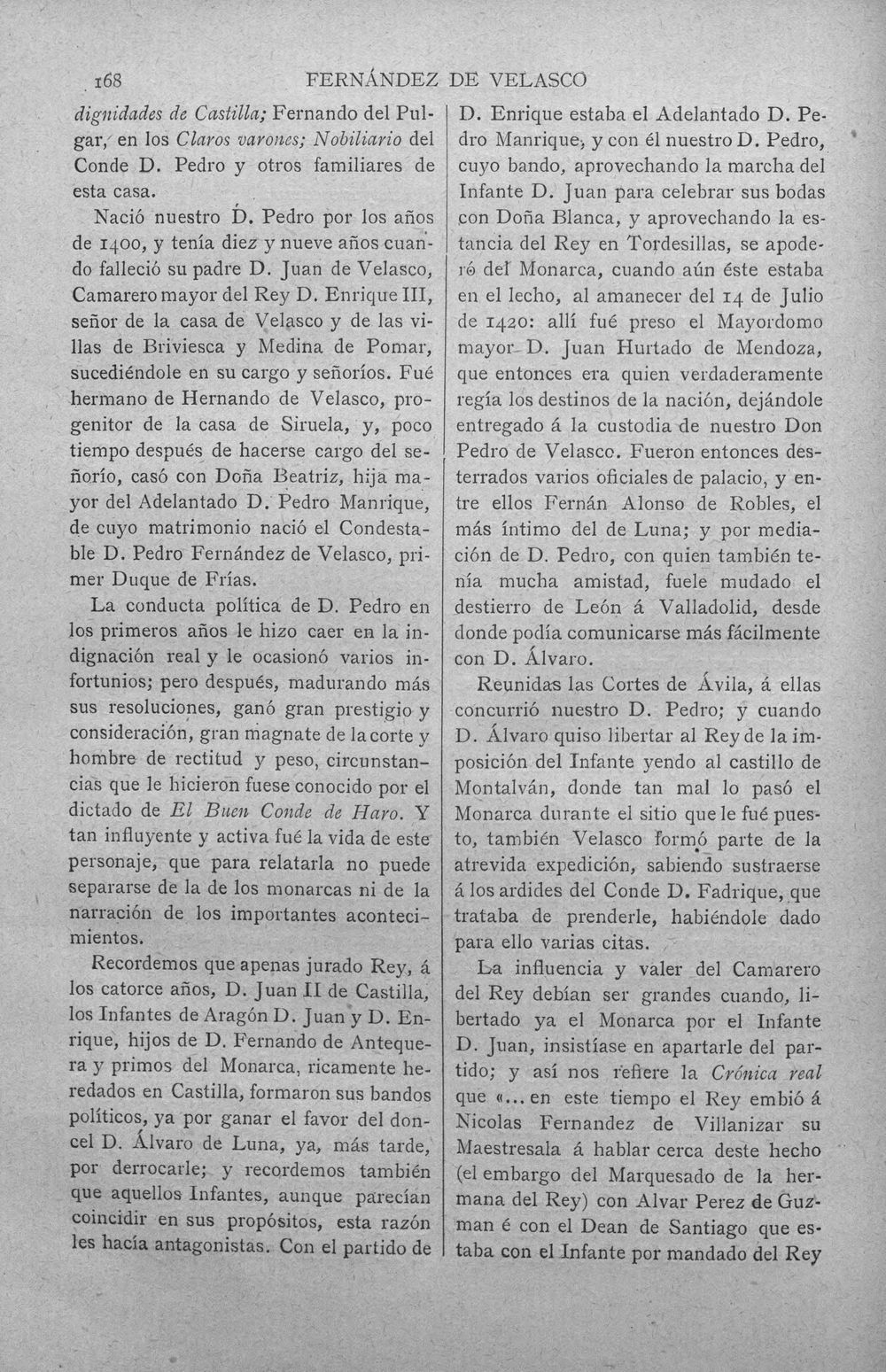 168 FERNÁNDEZ DE VELASCO

dignidades de Castilla; Fernando del Pulgar, en los Claros varones; Nobiliario del Conde D. Pedro y otros familiares de esta casa.

Nació nuestro D. Pedro por los años de 1400, y tenía diez y nueve años cuando falleció su padre D. Juan de Velasco, Camarero mayor del Rey D. Enrique III, señor de la casa de Velasco y de las villas de Briviesca y Medina de Pomar, sucediéndole en su cargo y señoríos. Fué hermano de Hernando de Velasco, progenitor de la casa de Siruela, y, poco tiempo después de hacerse cargo del señorío, casó con Doña Beatriz, hija mayor del Adelantado D. Pedro Manrique, de cuyo matrimonio nació el Condestable D. Pedro Fernández de Velasco, primer Duque de Frías.

La conducta política de D. Pedro en los primeros años le hizo caer en la indignación real y le ocasionó varios infortunios; pero después, madurando más sus resoluciones, ganó gran prestigio y consideración, gran magnate de la corte y hombre de rectitud y peso, circunstancias que le hicieron fuese conocido por el dictado de El Buen Conde de Haro. Y tan influyente y activa fué la vida de este personaje, que para relatarla no puede separarse de la de los monarcas ni de la narración de los importantes acontecimientos.

Recordemos que apenas jurado Rey, á los catorce años, D. Juan II de Castilla, los Infantes de Aragón D. Juan y D. Enrique, hijos de D. Fernando de Antequera y primos del Monarca, ricamente heredados en Castilla, formaron sus bandos políticos, ya por ganar el favor del doncel D. Álvaro de Luna, ya, más tarde, por derrocarle; y recordemos también que aquellos Infantes, aunque parecían coincidir en sus propósitos, esta razón les hacía antagonistas. Con el partido de D. Enrique estaba el Adelantado D. Pedro Manrique, y con él nuestro D. Pedro, cuyo bando, aprovechando la marcha del Infante D. Juan para celebrar sus bodas con Doña Blanca, y aprovechando la estancia del Rey en Tordesillas, se apoderó del Monarca, cuando aún éste estaba en el lecho, al amanecer del 14 de Julio de 1420: allí fué preso el Mayordomo mayor D. Juan Hurtado de Mendoza, que entonces era quien verdaderamente regía los destinos de la nación, dejándole entregado á la custodia de nuestro Don Pedro de Velasco. Fueron entonces desterrados varios oficiales de palacio, y entre ellos Fernán Alonso de Robles, el más íntimo del de Luna; y por mediación de D. Pedro, con quien también tenía mucha amistad, fuele mudado el destierro de León á Valladolid, desde donde podía comunicarse más fácilmente con D. Álvaro.

Reunidas las Cortes de Ávila, á ellas concurrió nuestro D. Pedro; y cuando D. Álvaro quiso libertar al Rey de la imposición del Infante yendo al castillo de Montalván, donde tan mal lo pasó el Monarca durante el sitio que le fué puesto, también Velasco formó parte de la atrevida expedición, sabiendo sustraerse á los ardides del Conde D. Fadrique, que trataba de prenderle, habiéndole dado para ello varias citas.

La influencia y valer del Camarero del Rey debían ser grandes cuando, libertado ya el Monarca por el Infante D. Juan, insistíase en apartarle del partido; y así nos refiere la Crónica real que «... en este tiempo el Rey embió á Nicolas Fernandez de Villanizar su Maestresala á hablar cerca deste hecho (el embargo del Marquesado de la hermana del Rey) con Alvar Perez de Guzman é con el Dean de Santiago que estaba con el Infante por mandado del Rey